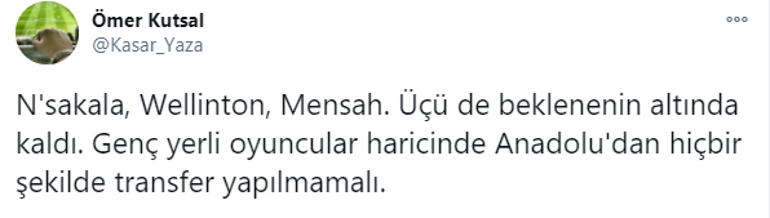 Ömer Kutsal
@Kasar_Yaza

N'sakala, Wellinton, Mensah. Üçü de beklenenin altında kaldı. Genç yerli oyuncular haricinde Anadolu'dan hiçbir şekilde transfer yapılmamalı.